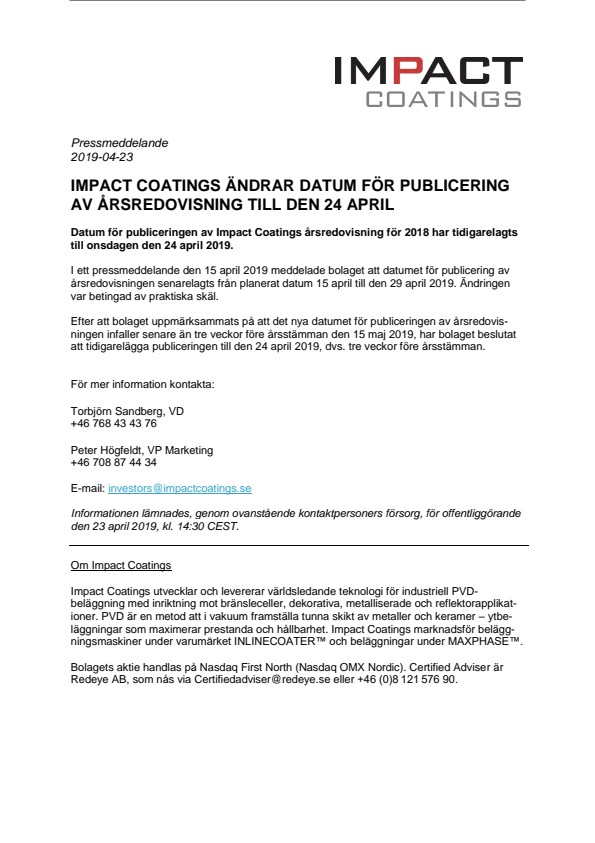 IMPACT
COATINGS

Pressmeddelande
2019-04-23

IMPACT COATINGS ÄNDRAR DATUM FÖR PUBLICERING AV ÅRSREDOVISNING TILL DEN 24 APRIL

Datum för publiceringen av Impact Coatings årsredovisning för 2018 har tidigarelagts till onsdagen den 24 april 2019.

I ett pressmeddelande den 15 april 2019 meddelade bolaget att datumet för publicering av årsredovisningen senarelagts från planerat datum 15 april till den 29 april 2019. Ändringen var betingad av praktiska skäl.

Efter att bolaget uppmärksammats på att det nya datumet för publiceringen av årsredovisningen infaller senare än tre veckor före årsstämman den 15 maj 2019, har bolaget beslutat att tidigarelägga publiceringen till den 24 april 2019, dvs. tre veckor före årsstämman.

För mer information kontakta:

Torbjörn Sandberg, VD
+46 768 43 43 76

Peter Högfeldt, VP Marketing
+46 708 87 44 34

E-mail: investors@impactcoatings.se

Informationen lämnades, genom ovanstående kontaktpersoners försorg, för offentliggörande den 23 april 2019, kl. 14:30 CEST.

Om Impact Coatings

Impact Coatings utvecklar och levererar världsledande teknologi för industriell PVD-beläggning med inriktning mot bränsleceller, dekorativa, metalliserade och reflektorapplikationer. PVD är en metod att i vakuum framställa tunna skikt av metaller och keramer – ytbeläggningar som maximerar prestanda och hållbarhet. Impact Coatings marknadsför beläggningsmaskiner under varumärket INLINECOATER™ och beläggningar under MAXPHASE™.

Bolagets aktie handlas på Nasdaq First North (Nasdaq OMX Nordic). Certified Adviser är Redeye AB, som nås via Certifiedadviser@redeye.se eller +46 (0)8 121 576 90.